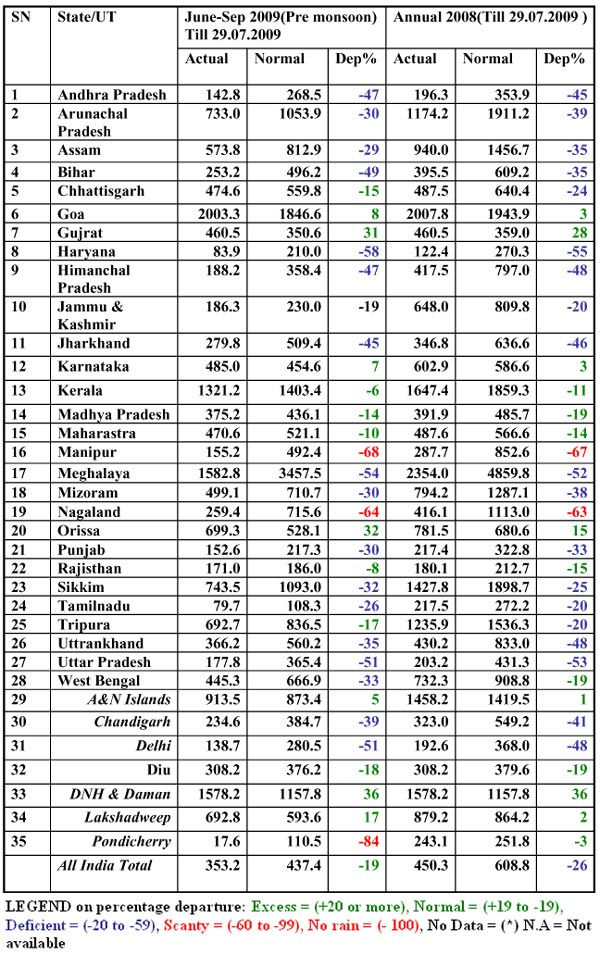 | SN | State/UT | June-Sep 2009(Pre monsoon) Till 29.07.2009 | | | Annual 2008(Till 29.07.2009 ) | | |
|---|---|---|---|---|---|---|---|
| | | Actual | Normal | Dep% | Actual | Normal | Dep% |
| 1 | Andhra Pradesh | 142.8 | 268.5 | -47 | 196.3 | 353.9 | -45 |
| 2 | Arunachal Pradesh | 733.0 | 1053.9 | -30 | 1174.2 | 1911.2 | -39 |
| 3 | Assam | 573.8 | 812.9 | -29 | 940.0 | 1456.7 | -35 |
| 4 | Bihar | 253.2 | 496.2 | -49 | 395.5 | 609.2 | -35 |
| 5 | Chhattisgarh | 474.6 | 559.8 | -15 | 487.5 | 640.4 | -24 |
| 6 | Goa | 2003.3 | 1846.6 | 8 | 2007.8 | 1943.9 | 3 |
| 7 | Gujrat | 460.5 | 350.6 | 31 | 460.5 | 359.0 | 28 |
| 8 | Haryana | 83.9 | 210.0 | -58 | 122.4 | 270.3 | -55 |
| 9 | Himanchal Pradesh | 188.2 | 358.4 | -47 | 417.5 | 797.0 | -48 |
| 10 | Jammu & Kashmir | 186.3 | 230.0 | -19 | 648.0 | 809.8 | -20 |
| 11 | Jharkhand | 279.8 | 509.4 | -45 | 346.8 | 636.6 | -46 |
| 12 | Karnataka | 485.0 | 454.6 | 7 | 602.9 | 586.6 | 3 |
| 13 | Kerala | 1321.2 | 1403.4 | -6 | 1647.4 | 1859.3 | -11 |
| 14 | Madhya Pradesh | 375.2 | 436.1 | -14 | 391.9 | 485.7 | -19 |
| 15 | Maharastra | 470.6 | 521.1 | -10 | 487.6 | 566.6 | -14 |
| 16 | Manipur | 155.2 | 492.4 | -68 | 287.7 | 852.6 | -67 |
| 17 | Meghalaya | 1582.8 | 3457.5 | -54 | 2354.0 | 4859.8 | -52 |
| 18 | Mizoram | 499.1 | 710.7 | -30 | 794.2 | 1287.1 | -38 |
| 19 | Nagaland | 259.4 | 715.6 | -64 | 416.1 | 1113.0 | -63 |
| 20 | Orissa | 699.3 | 528.1 | 32 | 781.5 | 680.6 | 15 |
| 21 | Punjab | 152.6 | 217.3 | -30 | 217.4 | 322.8 | -33 |
| 22 | Rajisthan | 171.0 | 186.0 | -8 | 180.1 | 212.7 | -15 |
| 23 | Sikkim | 743.5 | 1093.0 | -32 | 1427.8 | 1898.7 | -25 |
| 24 | Tamilnadu | 79.7 | 108.3 | -26 | 217.5 | 272.2 | -20 |
| 25 | Tripura | 692.7 | 836.5 | -17 | 1235.9 | 1536.3 | -20 |
| 26 | Uttrankhand | 366.2 | 560.2 | -35 | 430.2 | 833.0 | -48 |
| 27 | Uttar Pradesh | 177.8 | 365.4 | -51 | 203.2 | 431.3 | -53 |
| 28 | West Bengal | 445.3 | 666.9 | -33 | 732.3 | 908.8 | -19 |
| 29 | A&N Islands | 913.5 | 873.4 | 5 | 1458.2 | 1419.5 | 1 |
| 30 | Chandigarh | 234.6 | 384.7 | -39 | 323.0 | 549.2 | -41 |
| 31 | Delhi | 138.7 | 280.5 | -51 | 192.6 | 368.0 | -48 |
| 32 | Diu | 308.2 | 376.2 | -18 | 308.2 | 379.6 | -19 |
| 33 | DNH & Daman | 1578.2 | 1157.8 | 36 | 1578.2 | 1157.8 | 36 |
| 34 | Lakshadweep | 692.8 | 593.6 | 17 | 879.2 | 864.2 | 2 |
| 35 | Pondicherry | 17.6 | 110.5 | -84 | 243.1 | 251.8 | -3 |
| | All India Total | 353.2 | 437.4 | -19 | 450.3 | 608.8 | -26 |

LEGEND on percentage departure: Excess = (+20 or more), Normal = (+19 to -19), Deficient = (-20 to -59), Scanty = (-60 to -99), No rain = (- 100), No Data = (*) N.A = Not available